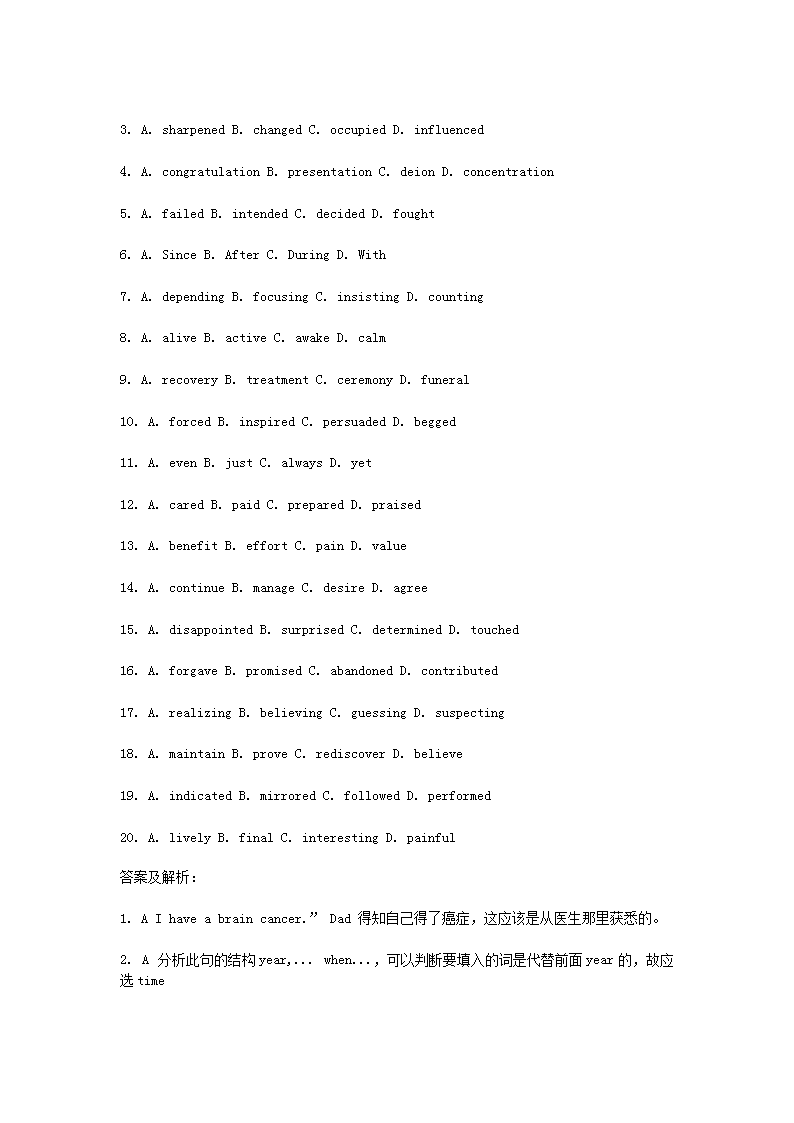 3. A. sharpened B. changed C. occupied D. influenced

4. A. congratulation B. presentation C. deion D. concentration

5. A. failed B. intended C. decided D. fought

6. A. Since B. After C. During D. With

7. A. depending B. focusing C. insisting D. counting

8. A. alive B. active C. awake D. calm

9. A. recovery B. treatment C. ceremony D. funeral

10. A. forced B. inspired C. persuaded D. begged

11. A. even B. just C. always D. yet

12. A. cared B. paid C. prepared D. praised

13. A. benefit B. effort C. pain D. value

14. A. continue B. manage C. desire D. agree

15. A. disappointed B. surprised C. determined D. touched

16. A. forgave B. promised C. abandoned D. contributed

17. A. realizing B. believing C. guessing D. suspecting

18. A. maintain B. prove C. rediscover D. believe

19. A. indicated B. mirrored C. followed D. performed

20. A. lively B. final C. interesting D. painful

答案及解析：

1. A I have a brain cancer.” Dad 得知自己得了癌症，这应该是从医生那里获悉的。

2. A 分析此句的结构 year,... when...，可以判断要填入的词是代替前面 year 的，故应选 time